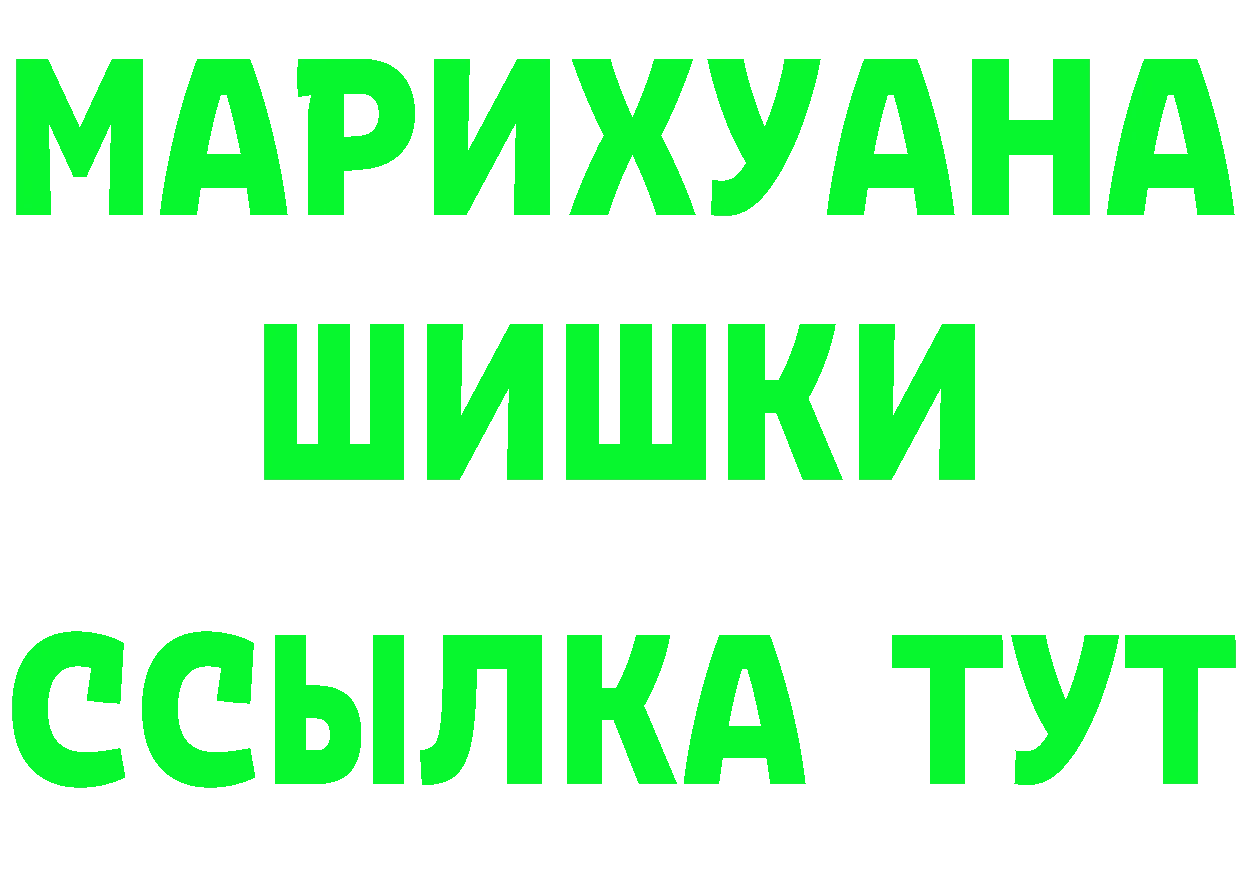 МАРИХУАНА
ШИШКИ
ССЫЛКА ТУТ